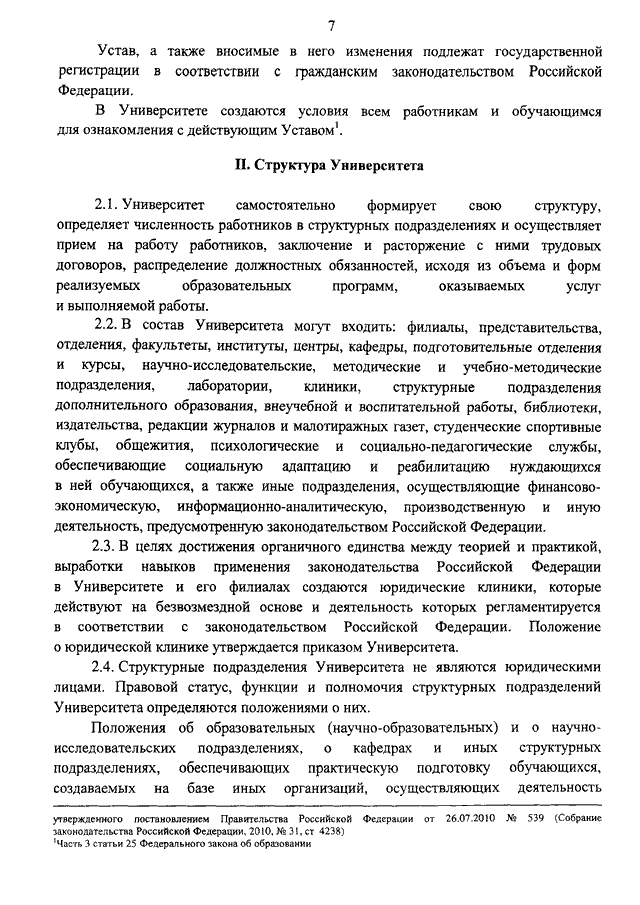 7

Устав, а также вносимые в него изменения подлежат государственной регистрации в соответствии с гражданским законодательством Российской Федерации.

В Университете создаются условия всем работникам и обучающимся для ознакомления с действующим Уставом$^1$.

II. Структура Университета

2.1. Университет самостоятельно формирует свою структуру, определяет численность работников в структурных подразделениях и осуществляет прием на работу работников, заключение и расторжение с ними трудовых договоров, распределение должностных обязанностей, исходя из объема и форм реализуемых образовательных программ, оказываемых услуг и выполняемой работы.

2.2. В состав Университета могут входить: филиалы, представительства, отделения, факультеты, институты, центры, кафедры, подготовительные отделения и курсы, научно-исследовательские, методические и учебно-методические подразделения, лаборатории, клиники, структурные подразделения дополнительного образования, внеучебной и воспитательной работы, библиотеки, издательства, редакции журналов и малотиражных газет, студенческие спортивные клубы, общежития, психологические и социально-педагогические службы, обеспечивающие социальную адаптацию и реабилитацию нуждающихся в ней обучающихся, а также иные подразделения, осуществляющие финансово-экономическую, информационно-аналитическую, производственную и иную деятельность, предусмотренную законодательством Российской Федерации.

2.3. В целях достижения органичного единства между теорией и практикой, выработки навыков применения законодательства Российской Федерации в Университете и его филиалах создаются юридические клиники, которые действуют на безвозмездной основе и деятельность которых регламентируется в соответствии с законодательством Российской Федерации. Положение о юридической клинике утверждается приказом Университета.

2.4. Структурные подразделения Университета не являются юридическими лицами. Правовой статус, функции и полномочия структурных подразделений Университета определяются положениями о них.

Положения об образовательных (научно-образовательных) и о научно-исследовательских подразделениях, о кафедрах и иных структурных подразделениях, обеспечивающих практическую подготовку обучающихся, создаваемых на базе иных организаций, осуществляющих деятельность

утвержденного постановлением Правительства Российской Федерации от 26.07.2010 № 539 (Собрание законодательства Российской Федерации, 2010, № 31, ст 4238)
$^1$Часть 3 статьи 25 Федерального закона об образовании